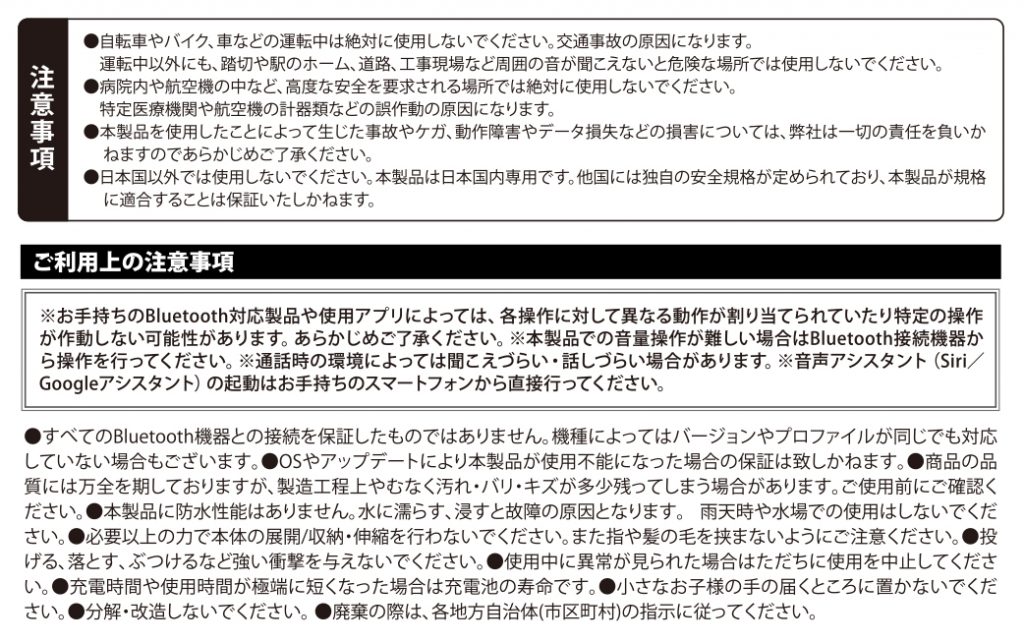 注意事項

●自転車やバイク、車などの運転中は絶対に使用しないでください。交通事故の原因になります。
運転中以外にも、踏切や駅のホーム、道路、工事現場など周囲の音が聞こえないと危険な場所では使用しないでください。
●病院内や航空機の中など、高度な安全を要求される場所では絶対に使用しないでください。
特定医療機関や航空機の計器類などの誤作動の原因になります。
●本製品を使用したことによって生じた事故やケガ、動作障害やデータ損失などの損害については、弊社は一切の責任を負いかねますのであらかじめご了承ください。
●日本国以外では使用しないでください。本製品は日本国内専用です。他国には独自の安全規格が定められており、本製品が規格に適合することは保証いたしかねます。

ご利用上の注意事項

※お手持ちのBluetooth対応製品や使用アプリによっては、各操作に対して異なる動作が割り当てられていたり特定の操作が作動しない可能性があります。あらかじめご了承ください。※本製品での音量操作が難しい場合はBluetooth接続機器から操作を行ってください。※通話時の環境によっては聞こえづらい・話しづらい場合があります。※音声アシスタント（Siri／Googleアシスタント）の起動はお手持ちのスマートフォンから直接行ってください。

●すべてのBluetooth機器との接続を保証したものではありません。機種によってはバージョンやプロファイルが同じでも対応していない場合もございます。●OSやアップデートにより本製品が使用不能になった場合の保証は致しかねます。●商品の品質には万全を期しておりますが、製造工程上やむなく汚れ・バリ・キズが多少残ってしまう場合があります。ご使用前にご確認ください。●本製品に防水性能はありません。水に濡らす、浸すと故障の原因となります。 雨天時や水場での使用はしないでください。●必要以上の力で本体の展開/収納・伸縮を行わないでください。また指や髪の毛を挟まないようにご注意ください。●投げる、落とす、ぶつけるなど強い衝撃を与えないでください。●使用中に異常が見られた場合はただちに使用を中止してください。●充電時間や使用時間が極端に短くなった場合は充電池の寿命です。●小さなお子様の手の届くところに置かないでください。●分解・改造しないでください。●廃棄の際は、各地方自治体(市区町村)の指示に従ってください。